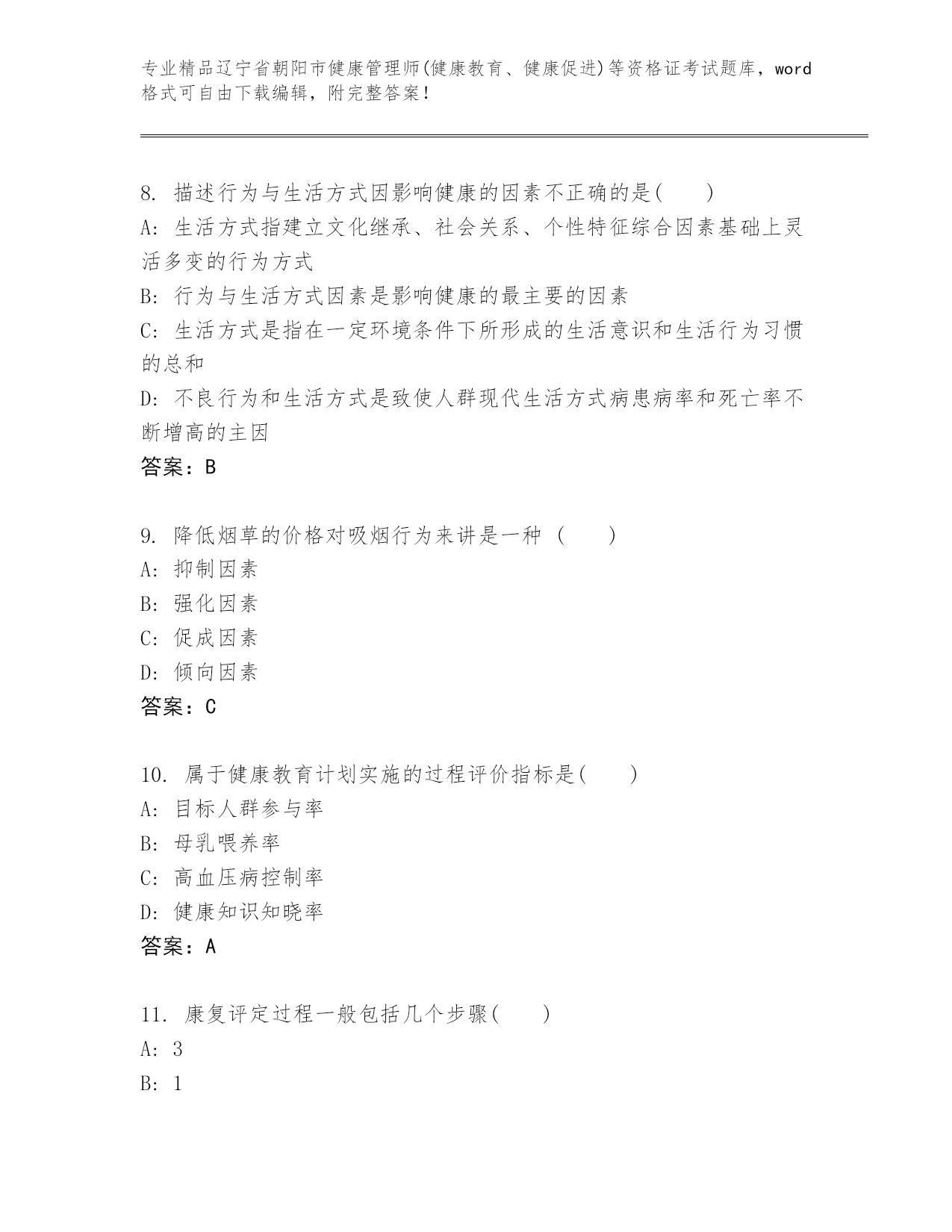 专业精品辽宁省朝阳市健康管理师(健康教育、健康促进)等资格证考试题库，word格式可自由下载编辑，附完整答案！

8. 描述行为与生活方式因影响健康的因素不正确的是(　　)
A: 生活方式指建立文化继承、社会关系、个性特征综合因素基础上灵活多变的行为方式
B: 行为与生活方式因素是影响健康的最主要的因素
C: 生活方式是指在一定环境条件下所形成的生活意识和生活行为习惯的总和
D: 不良行为和生活方式是致使人群现代生活方式病患病率和死亡率不断增高的主因
答案：B

9. 降低烟草的价格对吸烟行为来讲是一种 (　　)
A: 抑制因素
B: 强化因素
C: 促成因素
D: 倾向因素
答案：C

10. 属于健康教育计划实施的过程评价指标是(　　)
A: 目标人群参与率
B: 母乳喂养率
C: 高血压病控制率
D: 健康知识知晓率
答案：A

11. 康复评定过程一般包括几个步骤(　　)
A: 3
B: 1